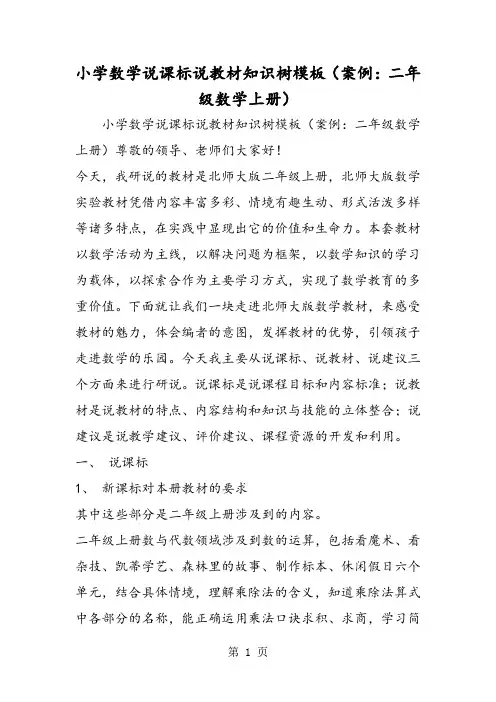 小学数学说课标说教材知识树模板（案例：二年级数学上册）

小学数学说课标说教材知识树模板（案例：二年级数学上册）尊敬的领导、老师们大家好！

今天，我研说的教材是北师大版二年级上册，北师大版数学实验教材凭借内容丰富多彩、情境有趣生动、形式活泼多样等诸多特点，在实践中显现出它的价值和生命力。本套教材以数学活动为主线，以解决问题为框架，以数学知识的学习为载体，以探索合作为主要学习方式，实现了数学教育的多重价值。下面就让我们一块走进北师大版数学教材，来感受教材的魅力，体会编者的意图，发挥教材的优势，引领孩子走进数学的乐园。今天我主要从说课标、说教材、说建议三个方面来进行研说。说课标是说课程目标和内容标准；说教材是说教材的特点、内容结构和知识与技能的立体整合；说建议是说教学建议、评价建议、课程资源的开发和利用。

一、 说课标

1、 新课标对本册教材的要求

其中这些部分是二年级上册涉及到的内容。

二年级上册数与代数领域涉及到数的运算，包括看魔术、看杂技、凯蒂学艺、森林里的故事、制作标本、休闲假日六个单元，结合具体情境，理解乘除法的含义，知道乘除法算式中各部分的名称，能正确运用乘法口诀求积、求商，学习简

第 1 页